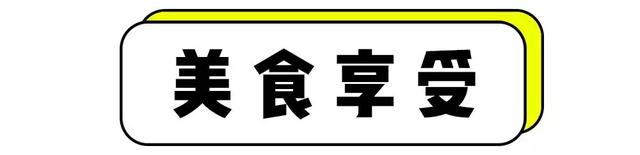 美食享受